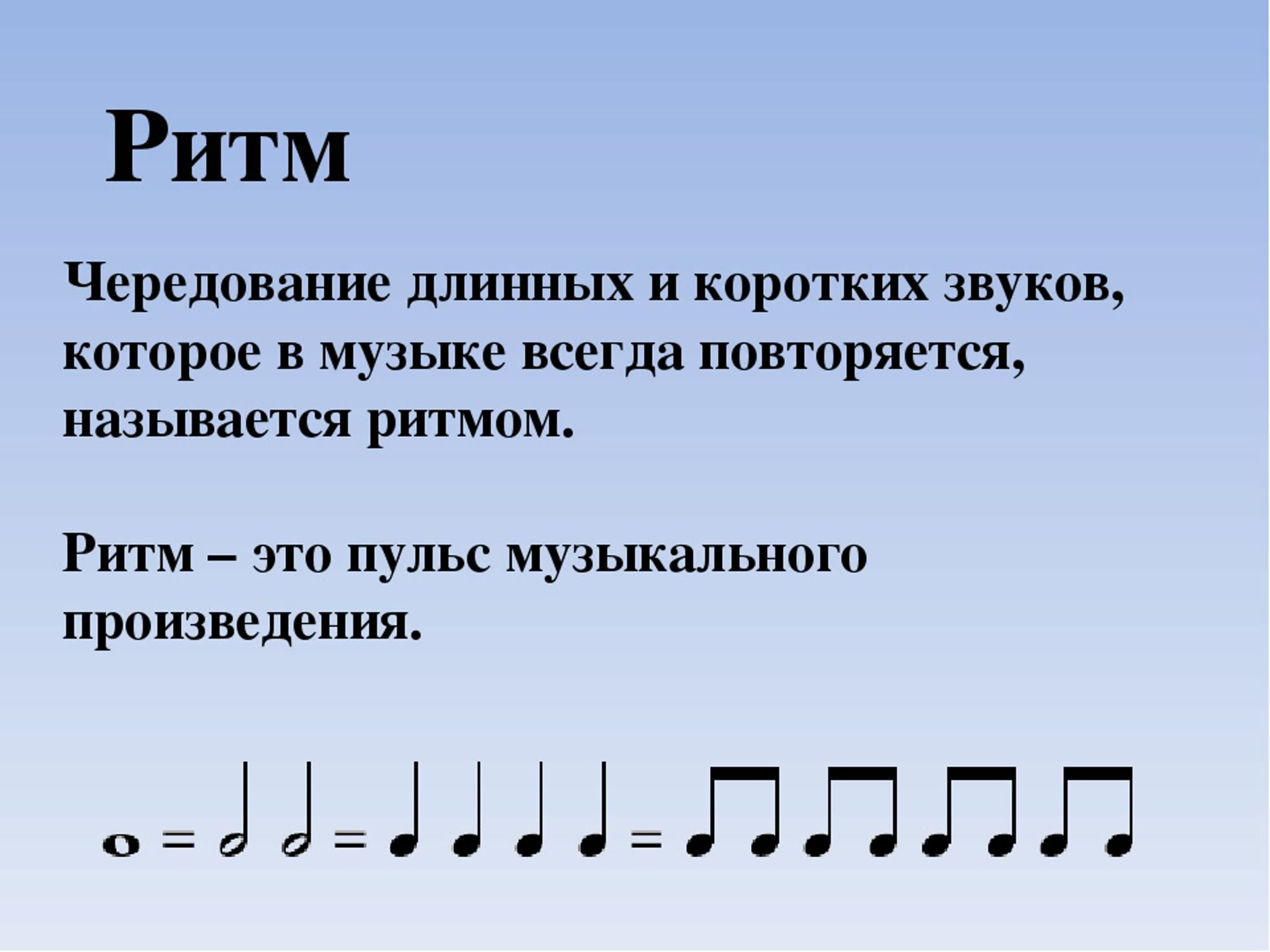 Ритм

Чередование длинных и коротких звуков, которое в музыке всегда повторяется, называется ритмом.

Ритм – это пульс музыкального произведения.

=  =  =